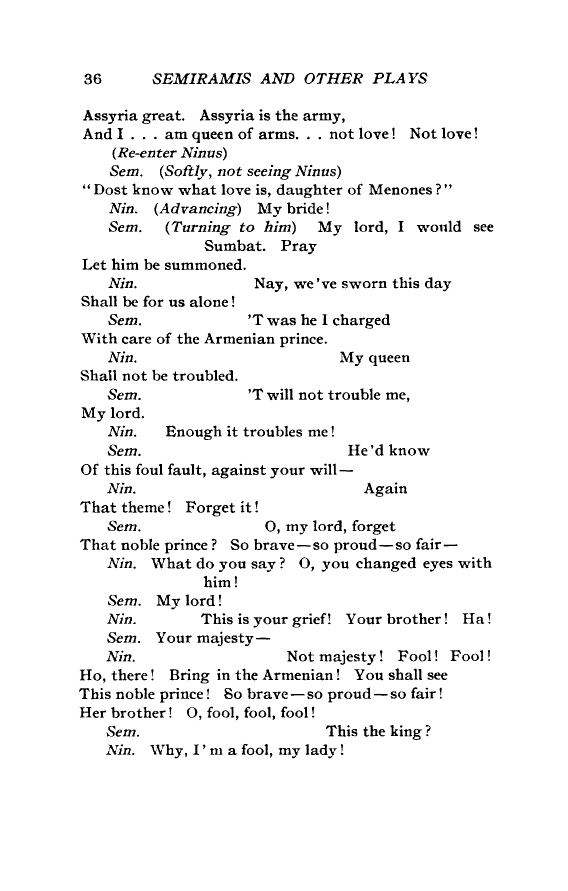 36 SEMIRAMIS AND OTHER PLAYS

Assyria great. Assyria is the army,
And I . . . am queen of arms. . . not love! Not love!
(Re-enter Ninus)
Sem. (Softly, not seeing Ninus)
"Dost know what love is, daughter of Menones?"
Nin. (Advancing) My bride!
Sem. (Turning to him) My lord, I would see Sumbat. Pray
Let him be summoned.
Nin. Nay, we've sworn this day
Shall be for us alone!
Sem. 'T was he I charged
With care of the Armenian prince.
Nin. My queen
Shall not be troubled.
Sem. 'T will not trouble me,
My lord.
Nin. Enough it troubles me!
Sem. He'd know
Of this foul fault, against your will—
Nin. Again
That theme! Forget it!
Sem. O, my lord, forget
That noble prince? So brave—so proud—so fair—
Nin. What do you say? O, you changed eyes with him!
Sem. My lord!
Nin. This is your grief! Your brother! Ha!
Sem. Your majesty—
Nin. Not majesty! Fool! Fool!
Ho, there! Bring in the Armenian! You shall see
This noble prince! So brave—so proud—so fair!
Her brother! O, fool, fool, fool!
Sem. This the king?
Nin. Why, I'm a fool, my lady!